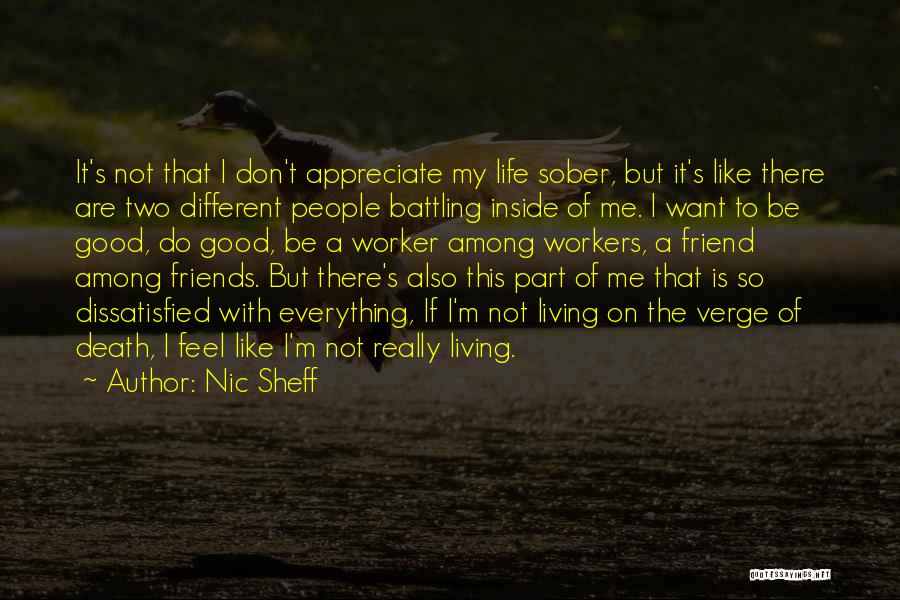 It's not that I don't appreciate my life sober, but it's like there are two different people battling inside of me. I want to be good, do good, be a worker among workers, a friend among friends. But there's also this part of me that is so dissatisfied with everything, If I'm not living on the verge of death, I feel like I'm not really living.

~ Author: Nic Sheff

QUOTESSAYINGS.NET